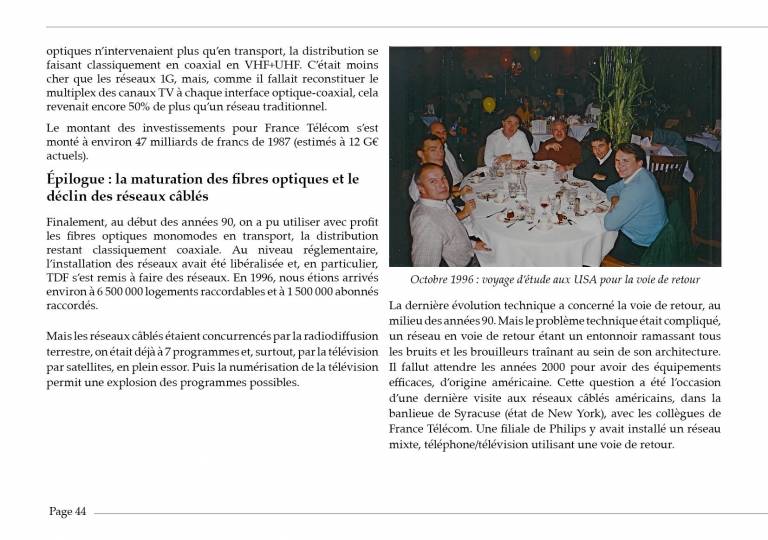 optiques n'intervenaient plus qu'en transport, la distribution se faisant classiquement en coaxial en VHF+UHF. C'était moins cher que les réseaux 1G, mais, comme il fallait reconstituer le multiplex des canaux TV à chaque interface optique-coaxial, cela revenait encore 50% de plus qu'un réseau traditionnel.

Le montant des investissements pour France Télécom s'est monté à environ 47 milliards de francs de 1987 (estimés à 12 G€ actuels).

Épilogue : la maturation des fibres optiques et le déclin des réseaux câblés

Finalement, au début des années 90, on a pu utiliser avec profit les fibres optiques monomodes en transport, la distribution restant classiquement coaxiale. Au niveau réglementaire, l'installation des réseaux avait été libéralisée et, en particulier, TDF s'est remis à faire des réseaux. En 1996, nous étions arrivés environ à 6 500 000 logements raccordables et à 1 500 000 abonnés raccordés.

Mais les réseaux câblés étaient concurrencés par la radiodiffusion terrestre, on était déjà à 7 programmes et, surtout, par la télévision par satellites, en plein essor. Puis la numérisation de la télévision permit une explosion des programmes possibles.

Octobre 1996 : voyage d'étude aux USA pour la voie de retour

La dernière évolution technique a concerné la voie de retour, au milieu des années 90. Mais le problème technique était compliqué, un réseau en voie de retour étant un entonnoir ramassant tous les bruits et les brouilleurs traînant au sein de son architecture. Il fallut attendre les années 2000 pour avoir des équipements efficaces, d'origine américaine. Cette question a été l'occasion d'une dernière visite aux réseaux câblés américains, dans la banlieue de Syracuse (état de New York), avec les collègues de France Télécom. Une filiale de Philips y avait installé un réseau mixte, téléphone/télévision utilisant une voie de retour.

Page 44